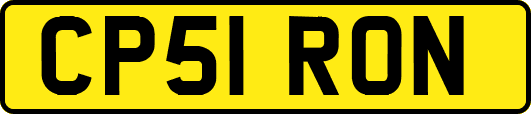 CP51 RON